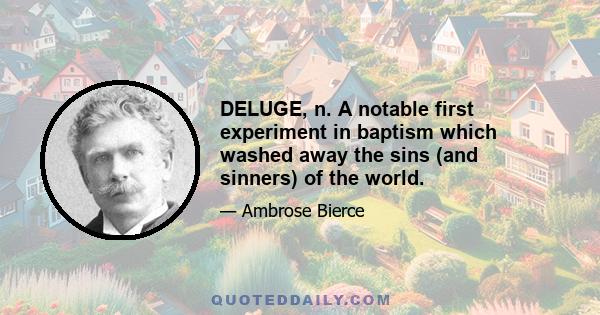 DELUGE, n. A notable first experiment in baptism which washed away the sins (and sinners) of the world.

— Ambrose Bierce

QUOTEDDAILY.COM